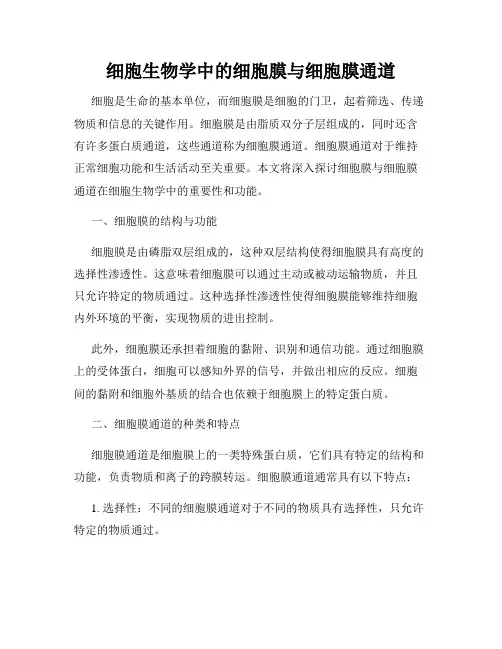 细胞生物学中的细胞膜与细胞膜通道

细胞是生命的基本单位，而细胞膜是细胞的门卫，起着筛选、传递物质和信息的关键作用。细胞膜是由脂质双分子层组成的，同时还含有许多蛋白质通道，这些通道称为细胞膜通道。细胞膜通道对于维持正常细胞功能和生活活动至关重要。本文将深入探讨细胞膜与细胞膜通道在细胞生物学中的重要性和功能。

一、细胞膜的结构与功能

细胞膜是由磷脂双层组成的，这种双层结构使得细胞膜具有高度的选择性渗透性。这意味着细胞膜可以通过主动或被动运输物质，并且只允许特定的物质通过。这种选择性渗透性使得细胞膜能够维持细胞内外环境的平衡，实现物质的进出控制。

此外，细胞膜还承担着细胞的黏附、识别和通信功能。通过细胞膜上的受体蛋白，细胞可以感知外界的信号，并做出相应的反应。细胞间的黏附和细胞外基质的结合也依赖于细胞膜上的特定蛋白质。

二、细胞膜通道的种类和特点

细胞膜通道是细胞膜上的一类特殊蛋白质，它们具有特定的结构和功能，负责物质和离子的跨膜转运。细胞膜通道通常具有以下特点：

1. 选择性：不同的细胞膜通道对于不同的物质具有选择性，只允许特定的物质通过。